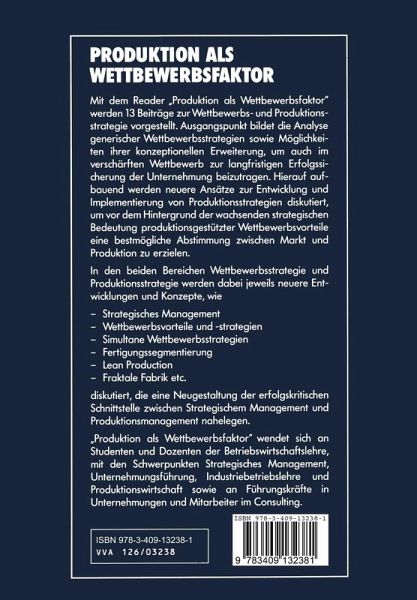 PRODUKTION ALS WETTBEWERBSFAKTOR

Mit dem Reader „Produktion als Wettbewerbsfaktor" werden 13 Beiträge zur Wettbewerbs- und Produktionsstrategie vorgestellt. Ausgangspunkt bildet die Analyse generischer Wettbewerbsstrategien sowie Möglichkeiten ihrer konzeptionellen Erweiterung, um auch im verschärften Wettbewerb zur langfristigen Erfolgssicherung der Unternehmung beizutragen. Hierauf aufbauend werden neuere Ansätze zur Entwicklung und Implementierung von Produktionsstrategien diskutiert, um vor dem Hintergrund der wachsenden strategischen Bedeutung produktionsgestützter Wettbewerbsvorteile eine bestmögliche Abstimmung zwischen Markt und Produktion zu erzielen.

In den beiden Bereichen Wettbewerbsstrategie und Produktionsstrategie werden dabei jeweils neuere Entwicklungen und Konzepte, wie

– Strategisches Management
– Wettbewerbsvorteile und -strategien
– Simultane Wettbewerbsstrategien
– Fertigungssegmentierung
– Lean Production
– Fraktale Fabrik etc.

diskutiert, die eine Neugestaltung der erfolgskritischen Schnittstelle zwischen Strategischem Management und Produktionsmanagement nahelegen.

„Produktion als Wettbewerbsfaktor" wendet sich an Studenten und Dozenten der Betriebswirtschaftslehre, mit den Schwerpunkten Strategisches Management, Unternehmungsführung, Industriebetriebslehre und Produktionswirtschaft sowie an Führungskräfte in Unternehmungen und Mitarbeiter im Consulting.

ISBN 978-3-409-13238-1
VVA 126/03238

ISBN 978-3-409-13238-1
9 783409 132381